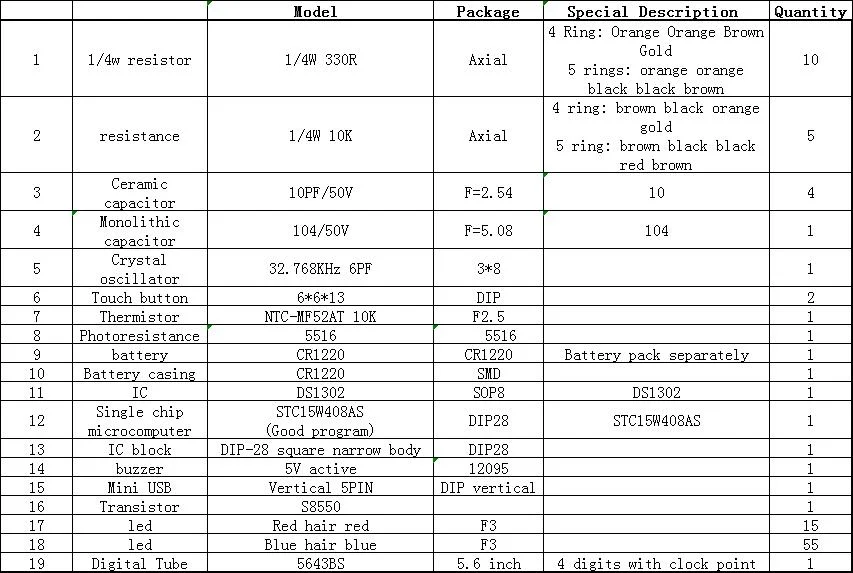 |  |  | Model | Package | Special Description | Quantity |
|---|---|---|---|---|---|
| 1 | 1/4w resistor | 1/4W 330R | Axial | 4 Ring: Orange Orange Brown Gold 5 rings: orange orange black black brown | 10 |
| 2 | resistance | 1/4W 10K | Axial | 4 ring: brown black orange gold 5 ring: brown black black red brown | 5 |
| 3 | Ceramic capacitor | 10PF/50V | F=2.54 | 10 | 4 |
| 4 | Monolithic capacitor | 104/50V | F=5.08 | 104 | 1 |
| 5 | Crystal oscillator | 32.768KHz 6PF | 3*8 |  | 1 |
| 6 | Touch button | 6*6*13 | DIP |  | 2 |
| 7 | Thermistor | NTC-MF52AT 10K | F2.5 |  | 1 |
| 8 | Photoresistance | 5516 | 5516 |  | 1 |
| 9 | battery | CR1220 | CR1220 | Battery pack separately | 1 |
| 10 | Battery casing | CR1220 | SMD |  | 1 |
| 11 | IC | DS1302 | SOP8 | DS1302 | 1 |
| 12 | Single chip microcomputer | STC15W408AS (Good program) | DIP28 | STC15W408AS | 1 |
| 13 | IC block | DIP-28 square narrow body | DIP28 |  | 1 |
| 14 | buzzer | 5V active | 12095 |  | 1 |
| 15 | Mini USB | Vertical 5PIN | DIP vertical |  | 1 |
| 16 | Transistor | S8550 |  |  | 1 |
| 17 | led | Red hair red | F3 |  | 15 |
| 18 | led | Blue hair blue | F3 |  | 55 |
| 19 | Digital Tube | 5643BS | 5.6 inch | 4 digits with clock point | 1 |